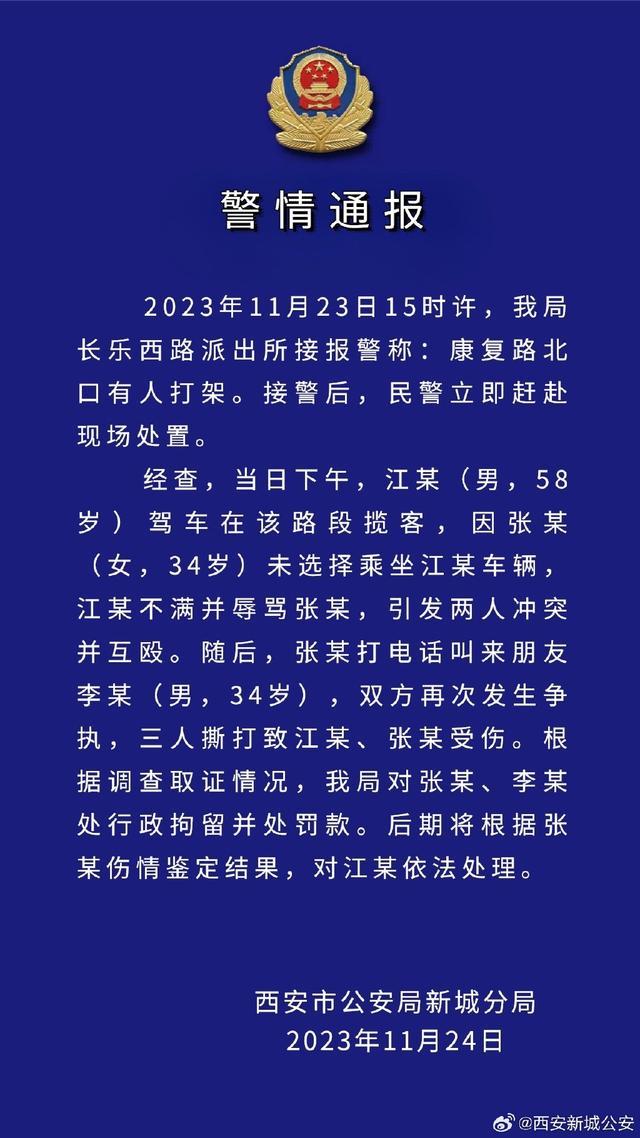 警情通报

2023年11月23日15时许，我局长乐西路派出所接报警称：康复路北口有人打架。接警后，民警立即赶赴现场处置。

经查，当日下午，江某（男，58岁）驾车在该路段揽客，因张某（女，34岁）未选择乘坐江某车辆，江某不满并辱骂张某，引发两人冲突并互殴。随后，张某打电话叫来朋友李某（男，34岁），双方再次发生争执，三人撕打致江某、张某受伤。根据调查取证情况，我局对张某、李某处行政拘留并处罚款。后期将根据张某伤情鉴定结果，对江某依法处理。

西安市公安局新城分局
2023年11月24日

@西安新城公安